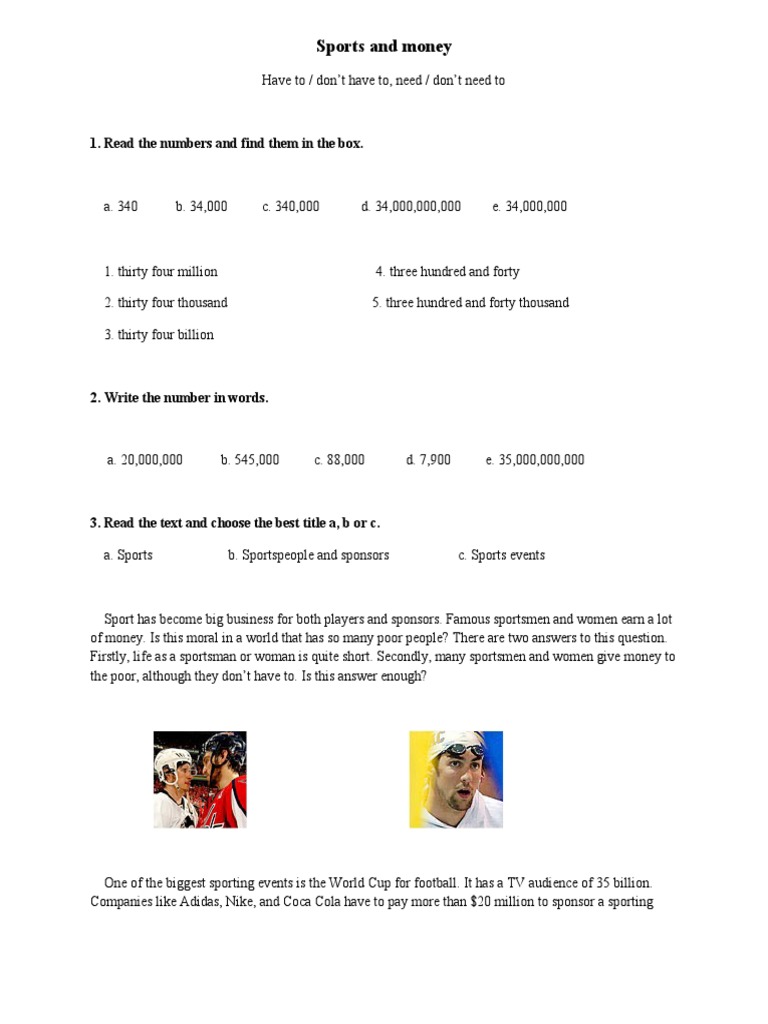 Sports and money

Have to / don't have to, need / don't need to

1. Read the numbers and find them in the box.

a. 340 b. 34,000 c. 340,000 d. 34,000,000,000 e. 34,000,000

1. thirty four million
2. thirty four thousand
3. thirty four billion
4. three hundred and forty
5. three hundred and forty thousand

2. Write the number in words.

a. 20,000,000 b. 545,000 c. 88,000 d. 7,900 e. 35,000,000,000

3. Read the text and choose the best title a, b or c.

a. Sports b. Sportspeople and sponsors c. Sports events

Sport has become big business for both players and sponsors. Famous sportsmen and women earn a lot of money. Is this moral in a world that has so many poor people? There are two answers to this question. Firstly, life as a sportsman or woman is quite short. Secondly, many sportsmen and women give money to the poor, although they don't have to. Is this answer enough?

One of the biggest sporting events is the World Cup for football. It has a TV audience of 35 billion. Companies like Adidas, Nike, and Coca Cola have to pay more than $20 million to sponsor a sporting